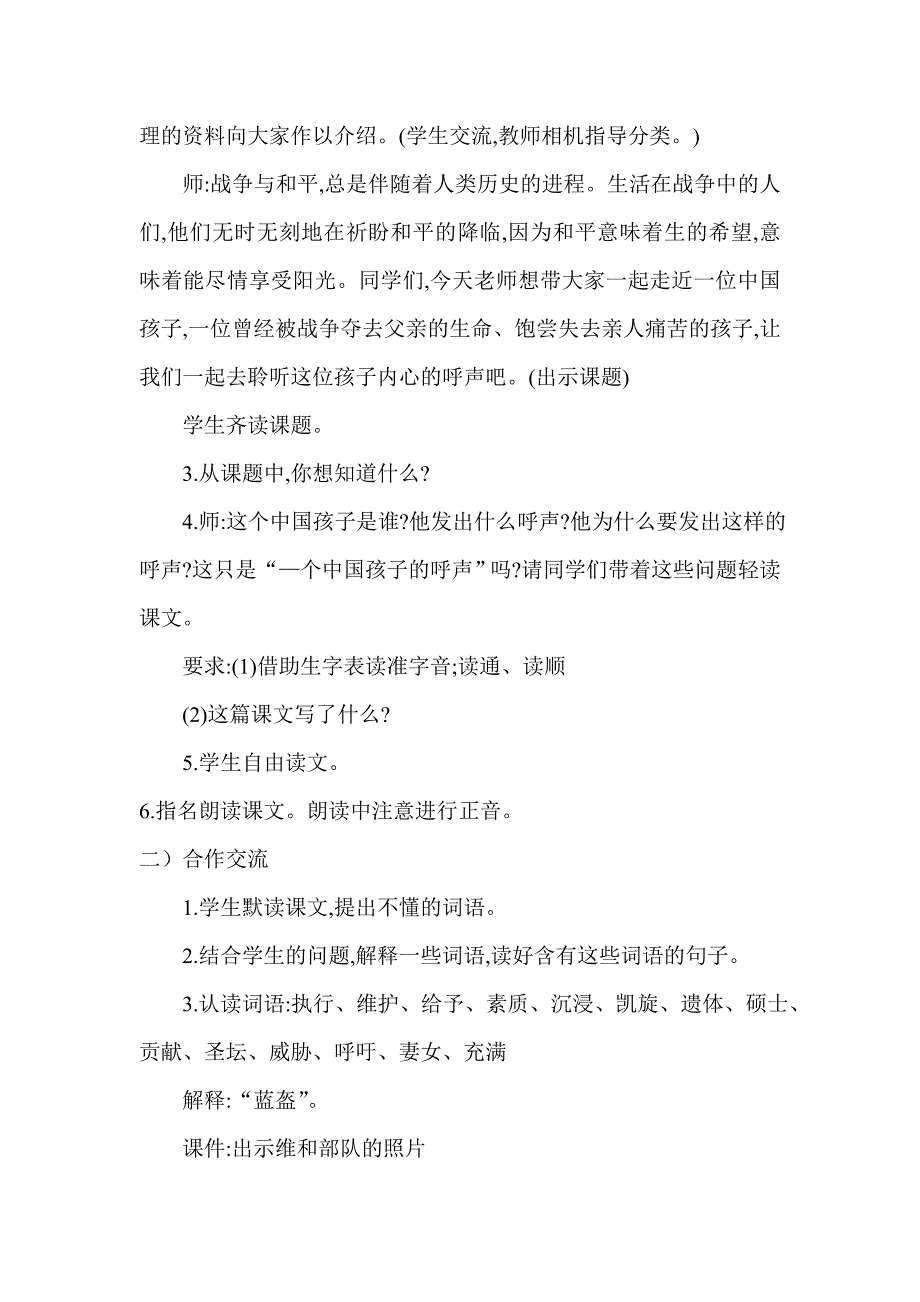 理的资料向大家作以介绍。(学生交流,教师相机指导分类。)

师:战争与和平,总是伴随着人类历史的进程。生活在战争中的人们,他们无时无刻地在祈盼和平的降临,因为和平意味着生的希望,意味着能尽情享受阳光。同学们,今天老师想带大家一起走近一位中国孩子,一位曾经被战争夺去父亲的生命、饱尝失去亲人痛苦的孩子,让我们一起去聆听这位孩子内心的呼声吧。(出示课题)

学生齐读课题。

3.从课题中,你想知道什么?

4.师:这个中国孩子是谁?他发出什么呼声?他为什么要发出这样的呼声?这只是“一个中国孩子的呼声”吗?请同学们带着这些问题轻读课文。

要求:(1)借助生字表读准字音;读通、读顺

(2)这篇课文写了什么?

5.学生自由读文。

6.指名朗读课文。朗读中注意进行正音。

二）合作交流

1.学生默读课文,提出不懂的词语。

2.结合学生的问题,解释一些词语,读好含有这些词语的句子。

3.认读词语:执行、维护、给予、素质、沉浸、凯旋、遗体、硕士、贡献、圣坛、威胁、呼吁、妻女、充满

解释:“蓝盔”。

课件:出示维和部队的照片